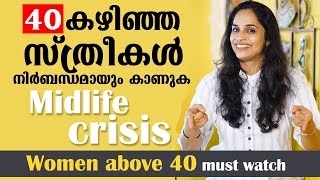 40 കഴിഞ്ഞ സ്ത്രീകൾ നിർബന്ധമായും കാണുക

Midlife crisis

Women above 40 must watch